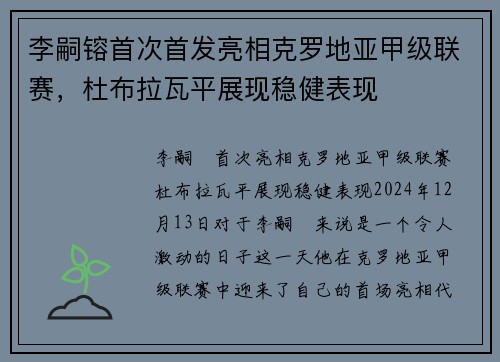 李嗣镕首次首发亮相克罗地亚甲级联赛，杜布拉瓦平展现稳健表现

李嗣 首次亮相克罗地亚甲级联赛杜布拉瓦平展现稳健表现2024年12月13日对于李嗣 来说是一个令人激动的日子这一天他在克罗地亚甲级联赛中迎来了自己的首场亮相代